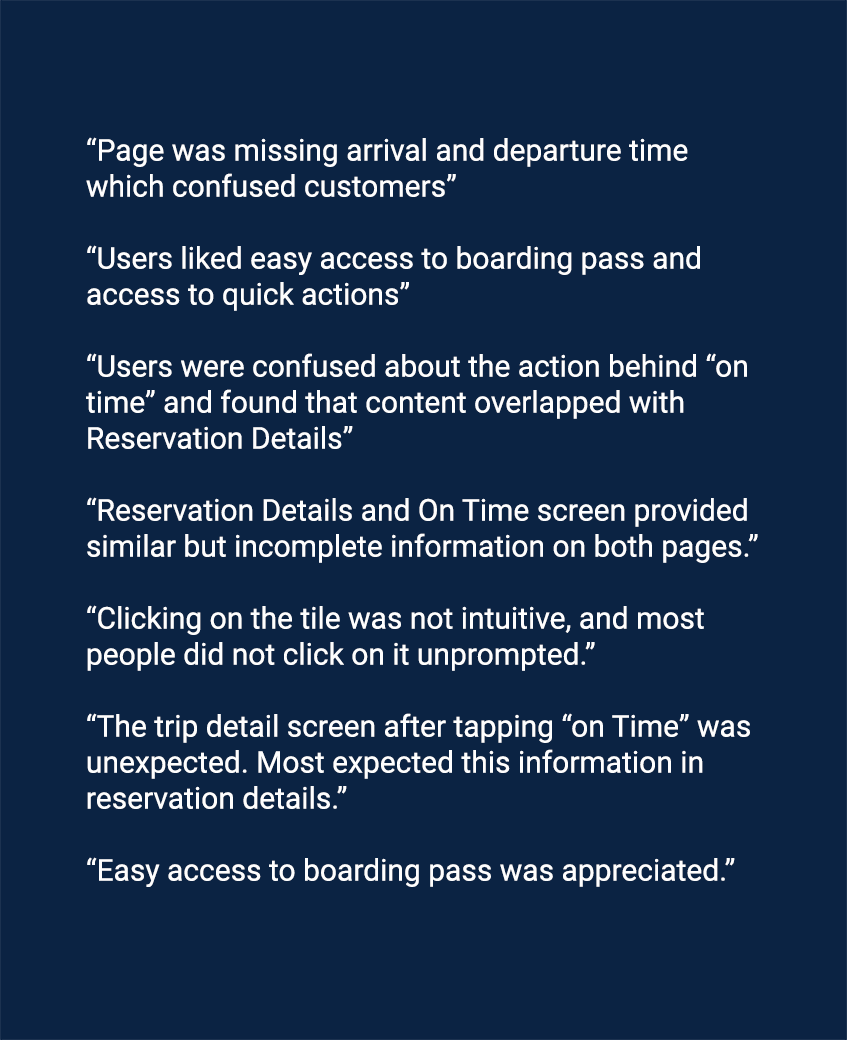 “Page was missing arrival and departure time which confused customers”

“Users liked easy access to boarding pass and access to quick actions”

“Users were confused about the action behind “on time” and found that content overlapped with Reservation Details”

“Reservation Details and On Time screen provided similar but incomplete information on both pages.”

“Clicking on the tile was not intuitive, and most people did not click on it unprompted.”

“The trip detail screen after tapping “on Time” was unexpected. Most expected this information in reservation details.”

“Easy access to boarding pass was appreciated.”